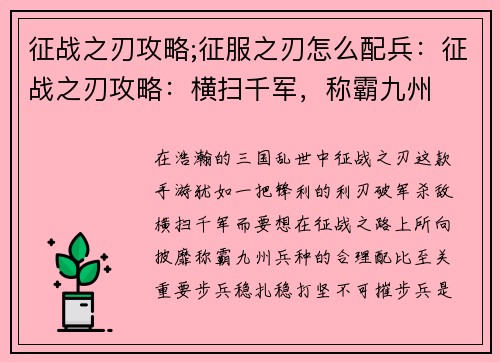 征战之刃攻略;征服之刃怎么配兵：征战之刃攻略：横扫千军，称霸九州

在浩瀚的三国乱世中征战之刃这款手游犹如一把锋利的利刃破军杀敌横扫千军而要想在征战之路上所向披靡称霸九州兵种的合理配比至关重要步兵稳扎稳打坚不可摧步兵是